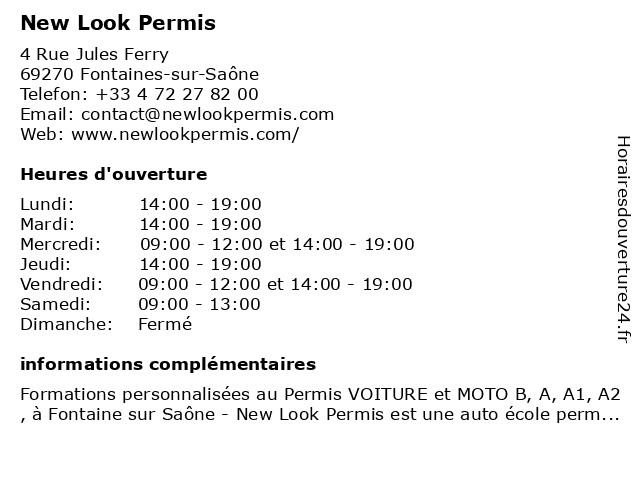 New Look Permis

4 Rue Jules Ferry
69270 Fontaines-sur-Saône
Telefon: +33 4 72 27 82 00
Email: contact@newlookpermis.com
Web: www.newlookpermis.com/

Heures d'ouverture

| | |
|---|---|
| Lundi: | 14:00 - 19:00 |
| Mardi: | 14:00 - 19:00 |
| Mercredi: | 09:00 - 12:00 et 14:00 - 19:00 |
| Jeudi: | 14:00 - 19:00 |
| Vendredi: | 09:00 - 12:00 et 14:00 - 19:00 |
| Samedi: | 09:00 - 13:00 |
| Dimanche: | Fermé |

informations complémentaires

Formations personnalisées au Permis VOITURE et MOTO B, A, A1, A2 , à Fontaine sur Saône - New Look Permis est une auto école perm...

Horairesdouverture24.fr